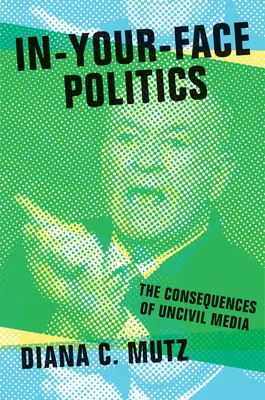 IN-YOUR-FACE POLITICS

THE CONSEQUENCES OF UNCIVIL MEDIA

DIANA C. MUTZ